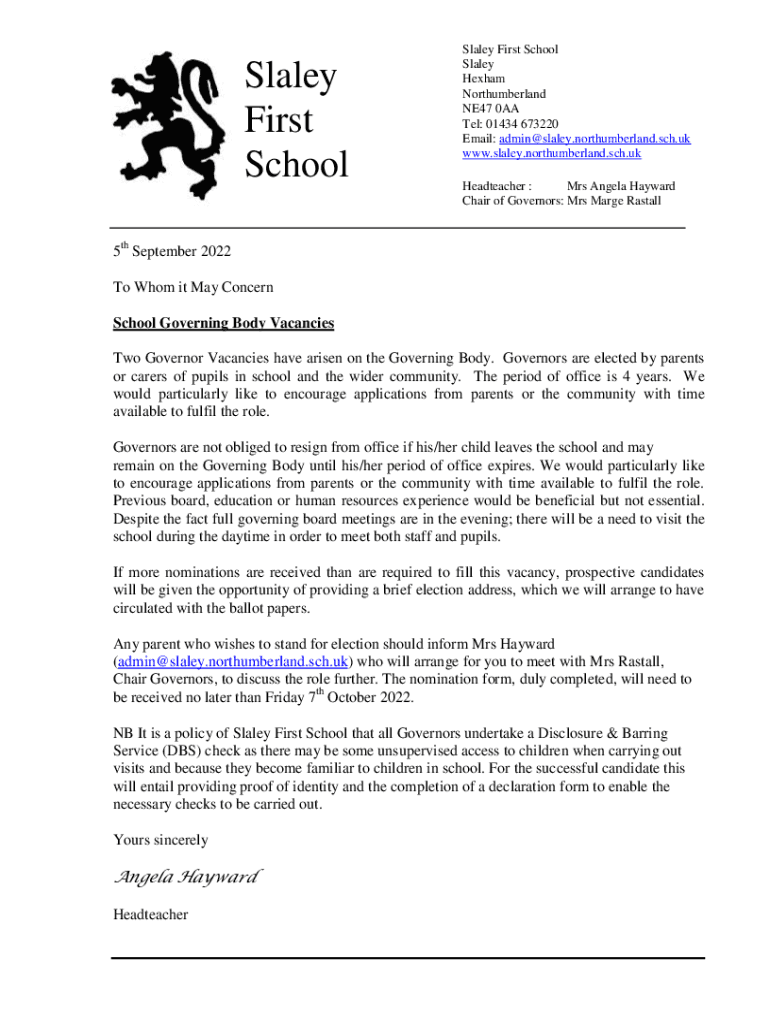 Slaley First School

Slaley First School
Slaley
Hexham
Northumberland
NE47 0AA
Tel: 01434 673220
Email: admin@slaley.northumberland.sch.uk
www.slaley.northumberland.sch.uk

Headteacher : Mrs Angela Hayward
Chair of Governors: Mrs Marge Rastall

5$^{th}$ September 2022

To Whom it May Concern

School Governing Body Vacancies

Two Governor Vacancies have arisen on the Governing Body. Governors are elected by parents or carers of pupils in school and the wider community. The period of office is 4 years. We would particularly like to encourage applications from parents or the community with time available to fulfil the role.

Governors are not obliged to resign from office if his/her child leaves the school and may remain on the Governing Body until his/her period of office expires. We would particularly like to encourage applications from parents or the community with time available to fulfil the role. Previous board, education or human resources experience would be beneficial but not essential. Despite the fact full governing board meetings are in the evening; there will be a need to visit the school during the daytime in order to meet both staff and pupils.

If more nominations are received than are required to fill this vacancy, prospective candidates will be given the opportunity of providing a brief election address, which we will arrange to have circulated with the ballot papers.

Any parent who wishes to stand for election should inform Mrs Hayward (admin@slaley.northumberland.sch.uk) who will arrange for you to meet with Mrs Rastall, Chair Governors, to discuss the role further. The nomination form, duly completed, will need to be received no later than Friday 7$^{th}$ October 2022.

NB It is a policy of Slaley First School that all Governors undertake a Disclosure & Barring Service (DBS) check as there may be some unsupervised access to children when carrying out visits and because they become familiar to children in school. For the successful candidate this will entail providing proof of identity and the completion of a declaration form to enable the necessary checks to be carried out.

Yours sincerely

Angela Hayward

Headteacher